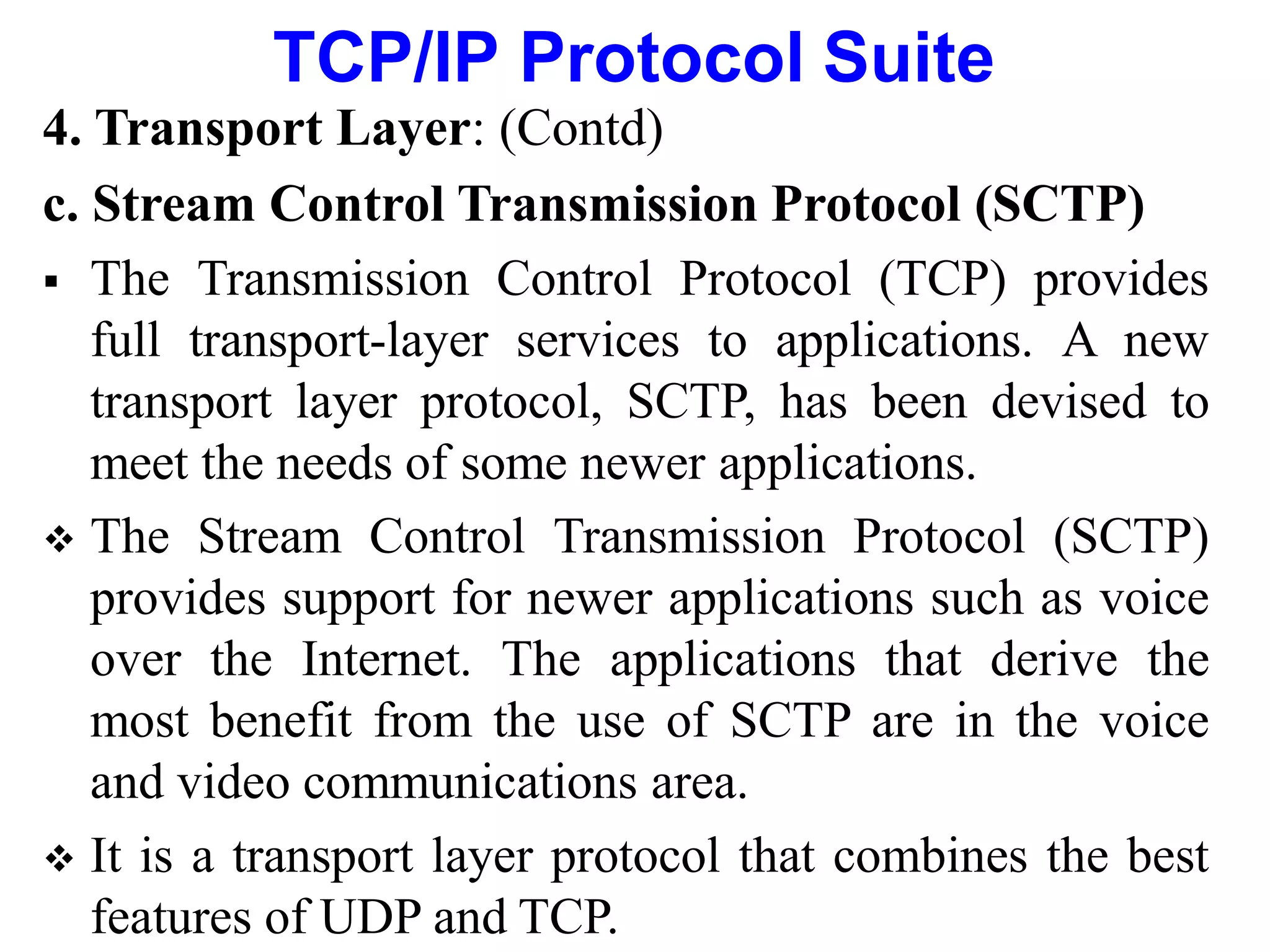 TCP/IP Protocol Suite

4. Transport Layer: (Contd)

c. Stream Control Transmission Protocol (SCTP)

▪ The Transmission Control Protocol (TCP) provides full transport-layer services to applications. A new transport layer protocol, SCTP, has been devised to meet the needs of some newer applications.

❖ The Stream Control Transmission Protocol (SCTP) provides support for newer applications such as voice over the Internet. The applications that derive the most benefit from the use of SCTP are in the voice and video communications area.

❖ It is a transport layer protocol that combines the best features of UDP and TCP.